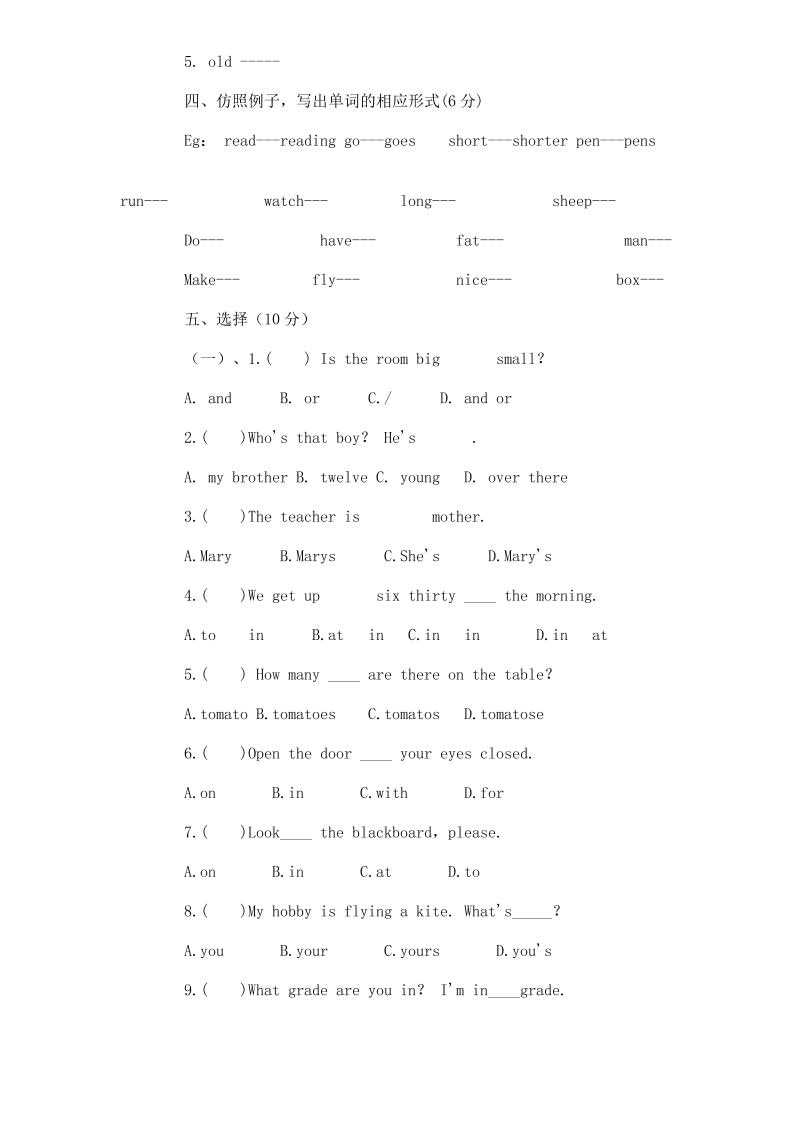 5. old -----

四、仿照例子，写出单词的相应形式(6 分)

Eg： read---reading go---goes short---shorter pen---pens

run--- watch--- long--- sheep---

Do--- have--- fat--- man---

Make--- fly--- nice--- box---

五、选择（10 分）

（一）、1.(  ) Is the room big  small?

A. and  B. or  C./  D. and or

2.(  )Who's that boy? He's  .

A. my brother B. twelve C. young D. over there

3.(  )The teacher is  mother.

A.Mary  B.Marys  C.She's  D.Mary's

4.(  )We get up  six thirty ____ the morning.

A.to in  B.at in  C.in in  D.in at

5.(  ) How many ____ are there on the table?

A.tomato B.tomatoes  C.tomatos  D.tomatose

6.(  )Open the door ____ your eyes closed.

A.on  B.in  C.with  D.for

7.(  )Look____ the blackboard, please.

A.on  B.in  C.at  D.to

8.(  )My hobby is flying a kite. What's_____?

A.you  B.your  C.yours  D.you's

9.(  )What grade are you in? I'm in____grade.